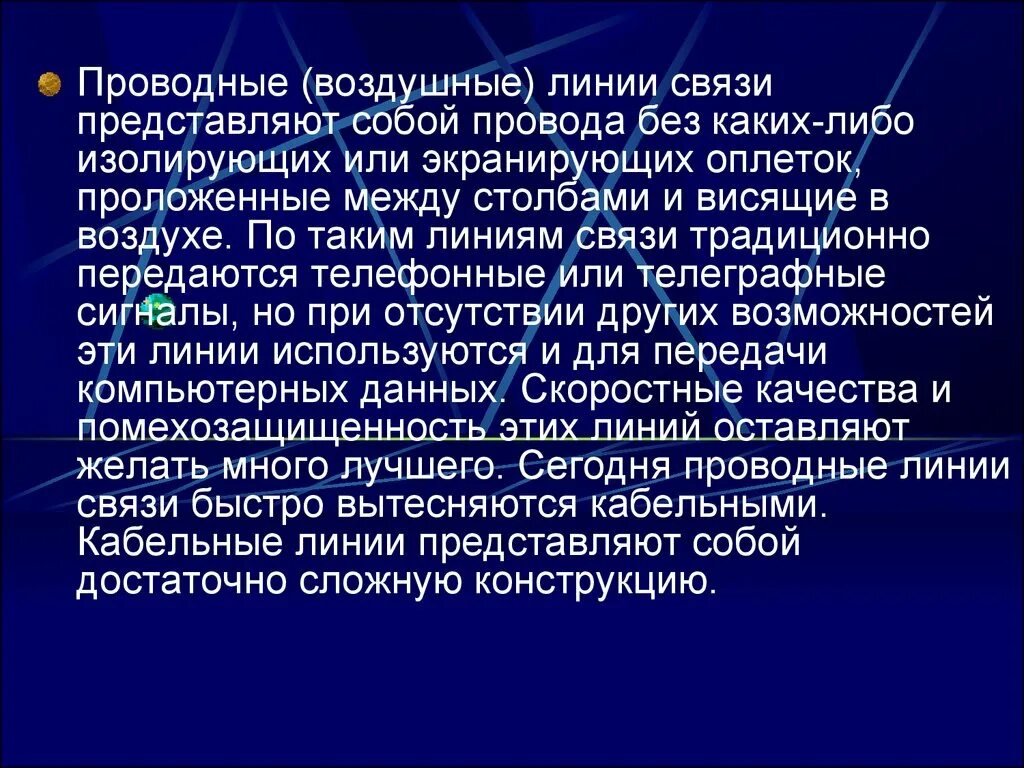 Проводные (воздушные) линии связи представляют собой провода без каких-либо изолирующих или экранирующих оплеток, проложенные между столбами и висящие в воздухе. По таким линиям связи традиционно передаются телефонные или телеграфные сигналы, но при отсутствии других возможностей эти линии используются и для передачи компьютерных данных. Скоростные качества и помехозащищенность этих линий оставляют желать много лучшего. Сегодня проводные линии связи быстро вытесняются кабельными. Кабельные линии представляют собой достаточно сложную конструкцию.